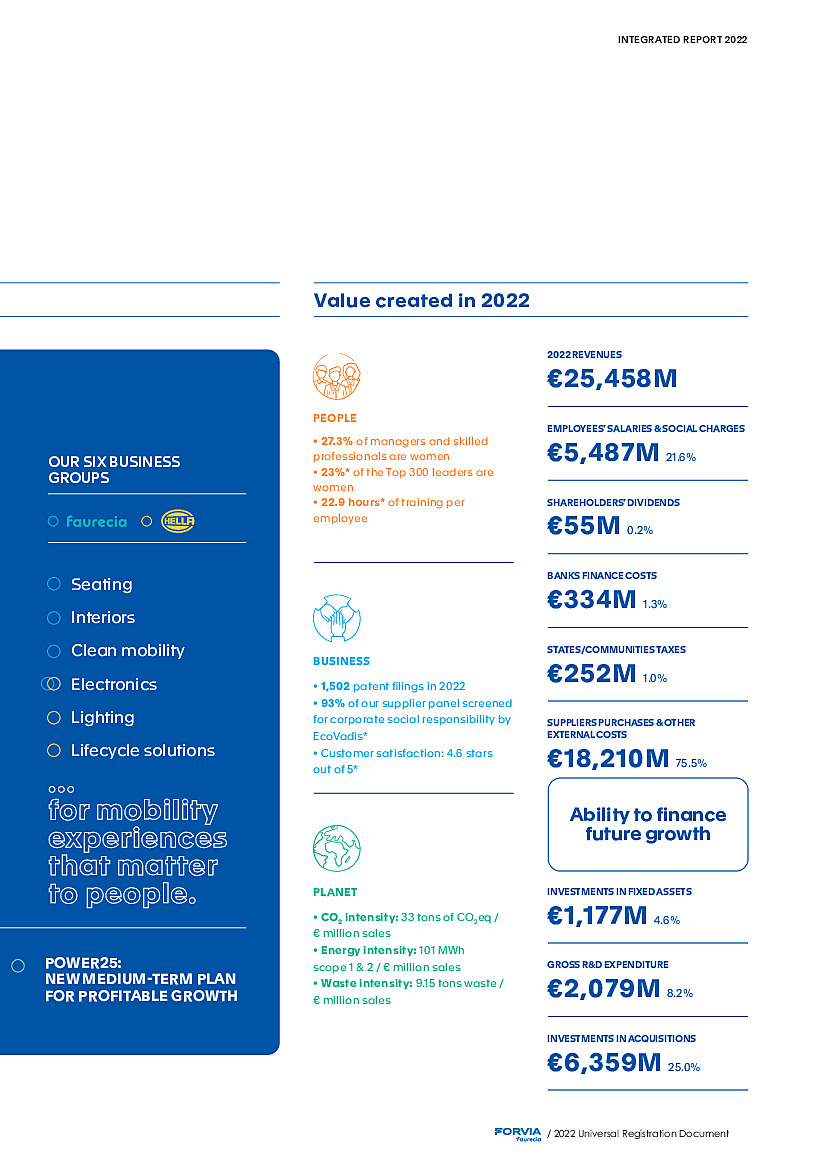 INTEGRATED REPORT 2022

OUR SIX BUSINESS GROUPS

faurecia HELLA

Seating

Interiors

Clean mobility

Electronics

Lighting

Lifecycle solutions

for mobility experiences that matter to people.

POWER25: NEW MEDIUM-TERM PLAN FOR PROFITABLE GROWTH

Value created in 2022

PEOPLE

• 27.3% of managers and skilled professionals are women
• 23%* of the Top 300 leaders are women
• 22.9 hours* of training per employee

BUSINESS

• 1,502 patent filings in 2022
• 93% of our supplier panel screened for corporate social responsibility by EcoVadis*
• Customer satisfaction: 4.6 stars out of 5*

PLANET

• $CO_2$ intensity: 33 tons of $CO_2$eq / € million sales
• Energy intensity: 101 MWh scope 1 & 2 / € million sales
• Waste intensity: 9.15 tons waste / € million sales

2022 REVENUES
€25,458M

EMPLOYEES' SALARIES & SOCIAL CHARGES
€5,487M 21.6%

SHAREHOLDERS' DIVIDENDS
€55M 0.2%

BANKS FINANCE COSTS
€334M 1.3%

STATES/COMMUNITIES TAXES
€252M 1.0%

SUPPLIERS PURCHASES & OTHER EXTERNAL COSTS
€18,210M 75.5%

Ability to finance future growth

INVESTMENTS IN FIXED ASSETS
€1,177M 4.6%

GROSS R&D EXPENDITURE
€2,079M 8.2%

INVESTMENTS IN ACQUISITIONS
€6,359M 25.0%

FORVIA faurecia / 2022 Universal Registration Document